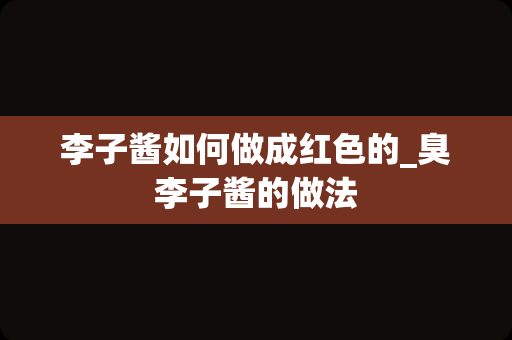 李子酱如何做成红色的_臭李子酱的做法